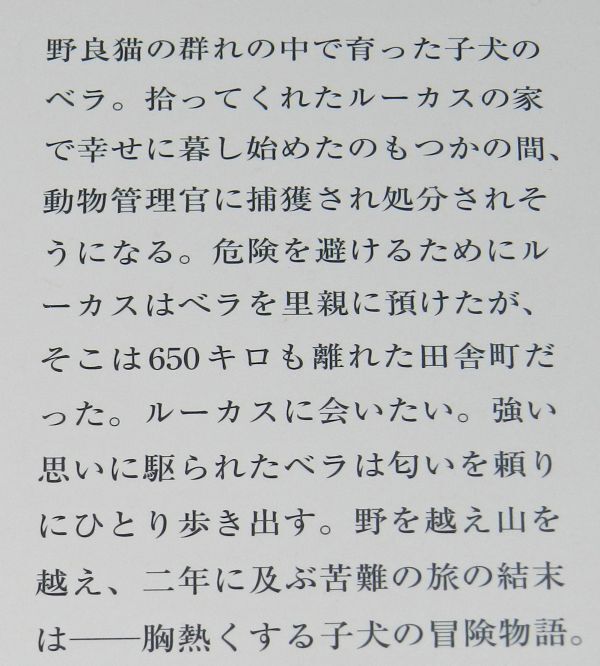 野良猫の群れの中で育った子犬のベラ。拾ってくれたルーカスの家で幸せに暮し始めたのもつかの間、動物管理官に捕獲され処分されそうになる。危険を避けるためにルーカスはベラを里親に預けたが、そこは650キロも離れた田舎町だった。ルーカスに会いたい。強い思いに駆られたベラは匂いを頼りにひとり歩き出す。野を越え山を越え、二年に及ぶ苦難の旅の結末は——胸熱くする子犬の冒険物語。